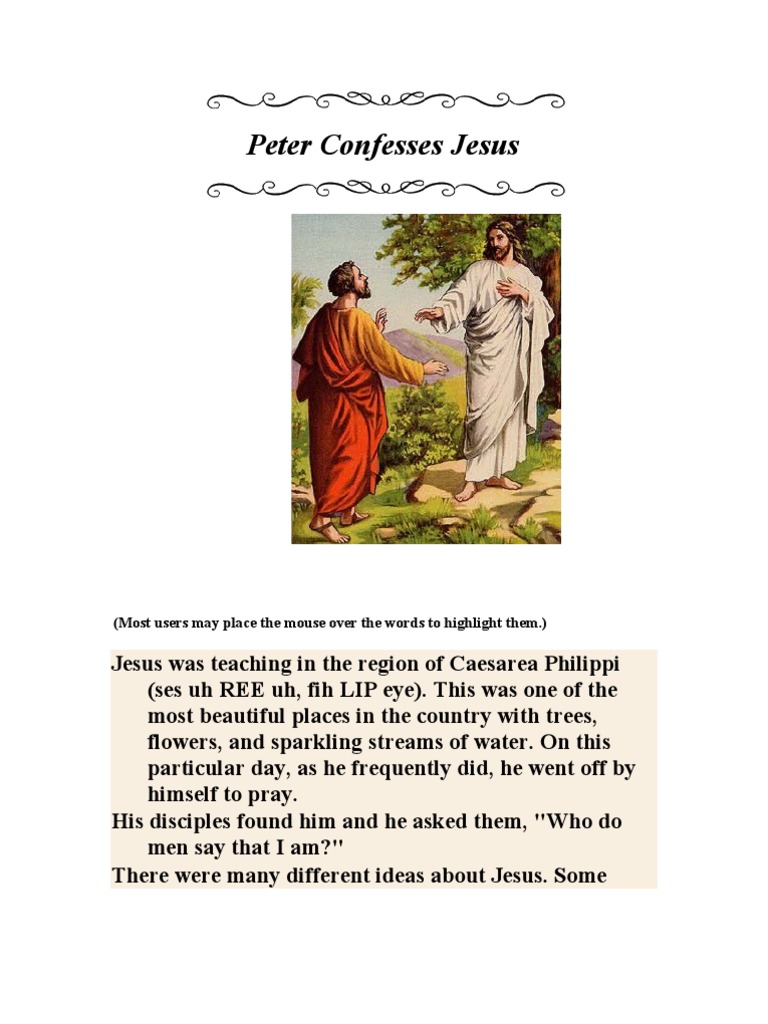 Peter Confesses Jesus

(Most users may place the mouse over the words to highlight them.)

Jesus was teaching in the region of Caesarea Philippi (ses uh REE uh, fih LIP eye). This was one of the most beautiful places in the country with trees, flowers, and sparkling streams of water. On this particular day, as he frequently did, he went off by himself to pray.

His disciples found him and he asked them, "Who do men say that I am?"

There were many different ideas about Jesus. Some